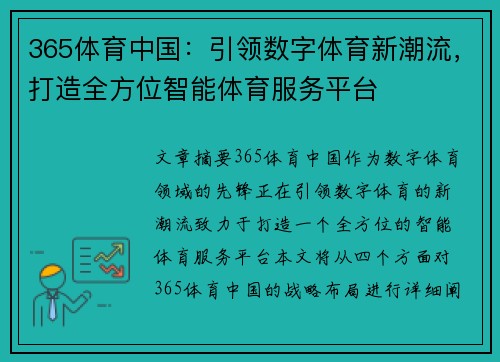 365体育中国：引领数字体育新潮流，打造全方位智能体育服务平台

文章摘要365体育中国作为数字体育领域的先锋正在引领数字体育的新潮流致力于打造一个全方位的智能体育服务平台本文将从四个方面对365体育中国的战略布局进行详细阐